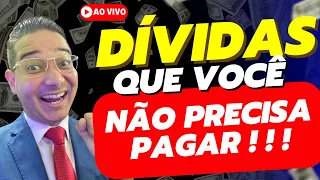 AO VIVO

DÍVIDAS
QUE VOCÊ
NÃO PRECISA
PAGAR ! ! !